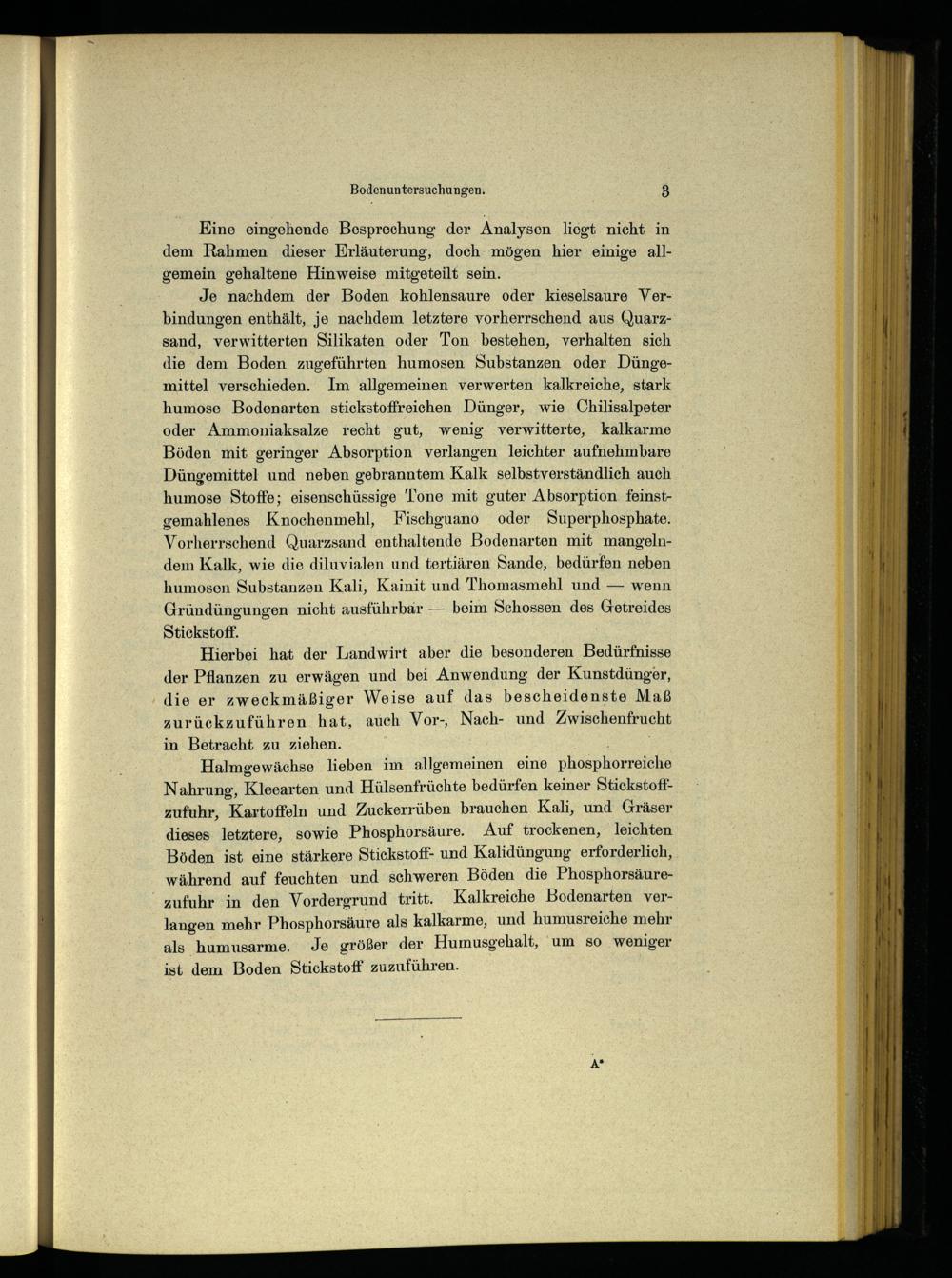 Bodenuntersuchungen. 3

Eine eingehende Besprechung der Analysen liegt nicht in dem Rahmen dieser Erläuterung, doch mögen hier einige allgemein gehaltene Hinweise mitgeteilt sein.

Je nachdem der Boden kohlensaure oder kieselsaure Verbindungen enthält, je nachdem letztere vorherrschend aus Quarzsand, verwitterten Silikaten oder Ton bestehen, verhalten sich die dem Boden zugeführten humosen Substanzen oder Düngemittel verschieden. Im allgemeinen verwerten kalkreiche, stark humose Bodenarten stickstoffreichen Dünger, wie Chilisalpeter oder Ammoniaksalze recht gut, wenig verwitterte, kalkarme Böden mit geringer Absorption verlangen leichter aufnehmbare Düngemittel und neben gebranntem Kalk selbstverständlich auch humose Stoffe; eisenschüssige Tone mit guter Absorption feinstgemahlenes Knochenmehl, Fischguano oder Superphosphate. Vorherrschend Quarzsand enthaltende Bodenarten mit mangelndem Kalk, wie die diluvialen und tertiären Sande, bedürfen neben humosen Substanzen Kali, Kainit und Thomasmehl und — wenn Gründüngungen nicht ausführbar — beim Schossen des Getreides Stickstoff.

Hierbei hat der Landwirt aber die besonderen Bedürfnisse der Pflanzen zu erwägen und bei Anwendung der Kunstdünger, die er zweckmäßiger Weise auf das bescheidenste Maß zurückzuführen hat, auch Vor-, Nach- und Zwischenfrucht in Betracht zu ziehen.

Halmgewächse lieben im allgemeinen eine phosphorreiche Nahrung, Kleearten und Hülsenfrüchte bedürfen keiner Stickstoffzufuhr, Kartoffeln und Zuckerrüben brauchen Kali, und Gräser dieses letztere, sowie Phosphorsäure. Auf trockenen, leichten Böden ist eine stärkere Stickstoff- und Kalidüngung erforderlich, während auf feuchten und schweren Böden die Phosphorsäurezufuhr in den Vordergrund tritt. Kalkreiche Bodenarten verlangen mehr Phosphorsäure als kalkarme, und humusreiche mehr als humusarme. Je größer der Humusgehalt, um so weniger ist dem Boden Stickstoff zuzuführen.

A*